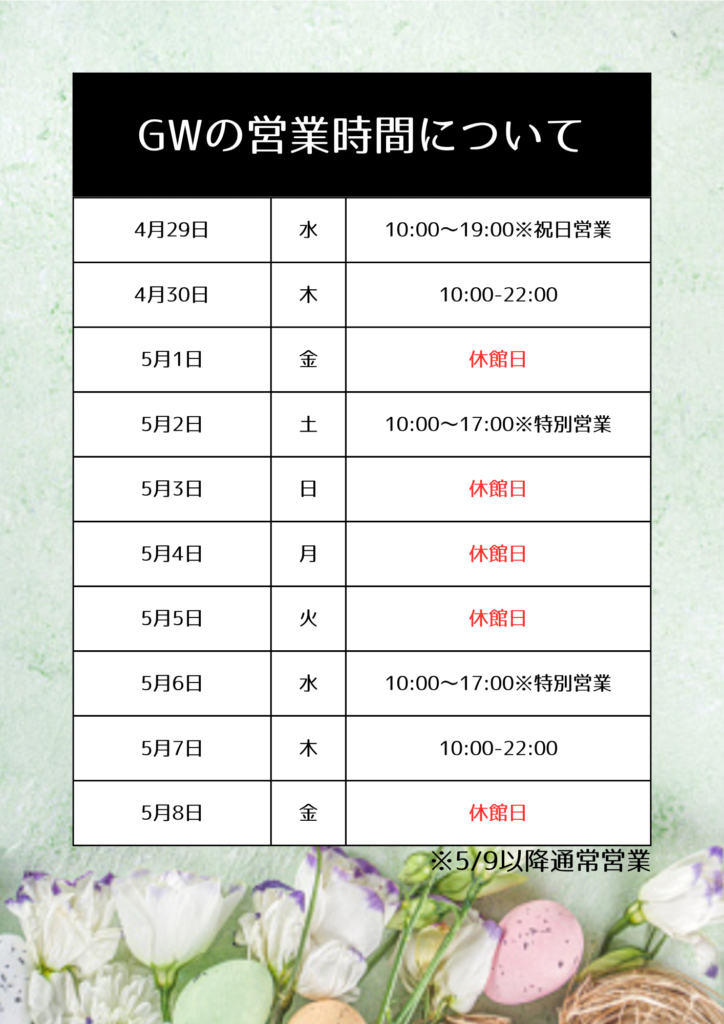 GWの営業時間について

| 4月29日 | 水 | 10:00～19:00※祝日営業 |
|---|---|---|
| 4月30日 | 木 | 10:00-22:00 |
| 5月1日 | 金 | 休館日 |
| 5月2日 | 土 | 10:00～17:00※特別営業 |
| 5月3日 | 日 | 休館日 |
| 5月4日 | 月 | 休館日 |
| 5月5日 | 火 | 休館日 |
| 5月6日 | 水 | 10:00～17:00※特別営業 |
| 5月7日 | 木 | 10:00-22:00 |
| 5月8日 | 金 | 休館日 |

※5/9以降通常営業